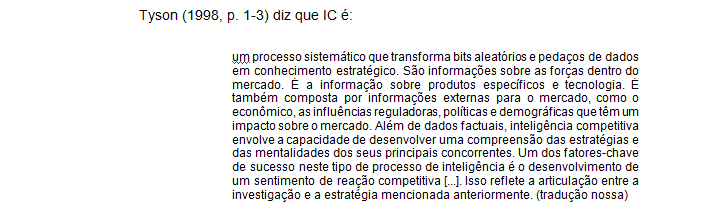 Tyson (1998, p. 1-3) diz que IC é:

um processo sistemático que transforma bits aleatórios e pedaços de dados em conhecimento estratégico. São informações sobre as forças dentro do mercado. É a informação sobre produtos específicos e tecnologia. É também composta por informações externas para o mercado, como o econômico, as influências reguladoras, políticas e demográficas que têm um impacto sobre o mercado. Além de dados factuais, inteligência competitiva envolve a capacidade de desenvolver uma compreensão das estratégias e das mentalidades dos seus principais concorrentes. Um dos fatores-chave de sucesso neste tipo de processo de inteligência é o desenvolvimento de um sentimento de reação competitiva [...]. Isso reflete a articulação entre a investigação e a estratégia mencionada anteriormente. (tradução nossa)